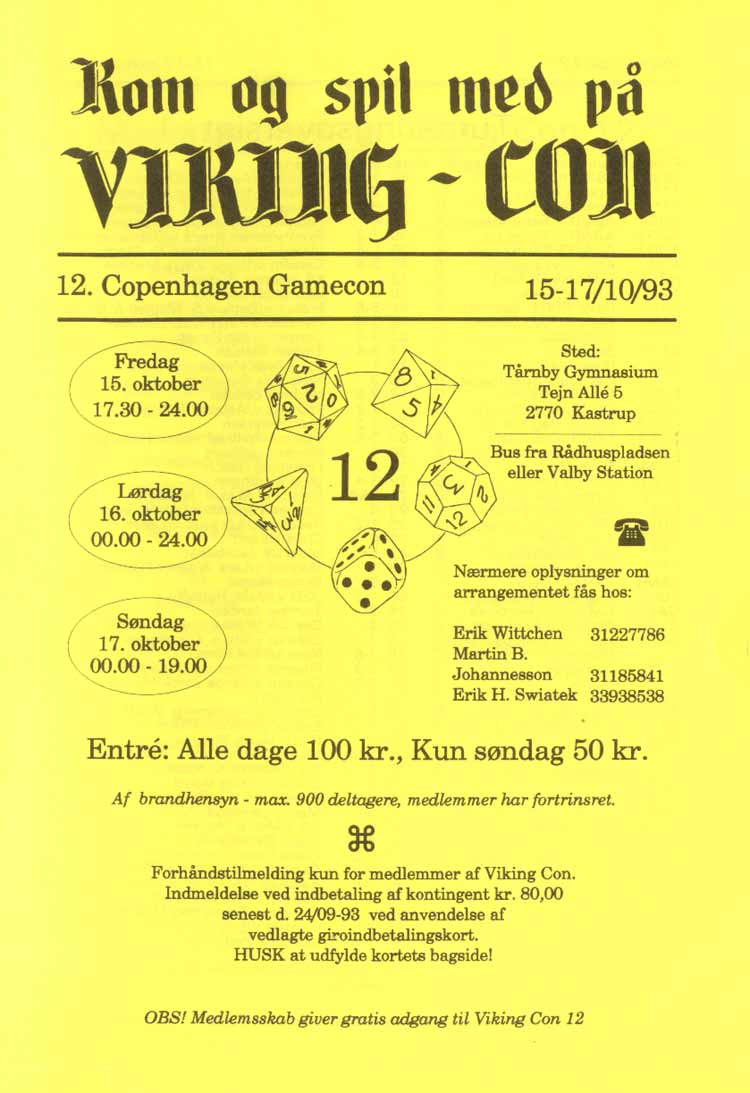 Kom og spil med på
VIKING - CON

12. Copenhagen Gamecon

15-17/10/93

Fredag
15. oktober
17.30 - 24.00

Lørdag
16. oktober
00.00 - 24.00

Søndag
17. oktober
00.00 - 19.00

12

Sted:
Tårnby Gymnasium
Tejn Allé 5
2770 Kastrup

Bus fra Rådhuspladsen eller Valby Station

Nærmere oplysninger om arrangementet fås hos:

Erik Wittchen 31227786
Martin B. Johannesson 31185841
Erik H. Swiatek 33938538

Entré: Alle dage 100 kr., Kun søndag 50 kr.

Af brandhensyn - max. 900 deltagere, medlemmer har fortrinsret.

⌘

Forhåndstilmelding kun for medlemmer af Viking Con.
Indmeldelse ved indbetaling af kontingent kr. 80,00
senest d. 24/09-93 ved anvendelse af
vedlagte giroindbetalingskort.
HUSK at udfylde kortets bagside!

OBS! Medlemsskab giver gratis adgang til Viking Con 12